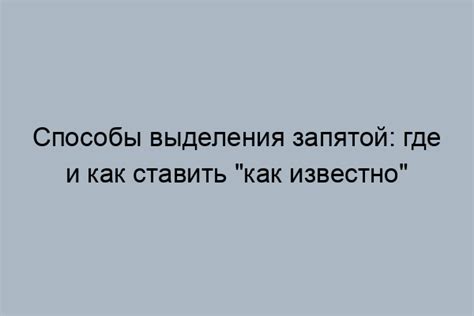 Способы выделения запятой: где и как ставить "как известно"